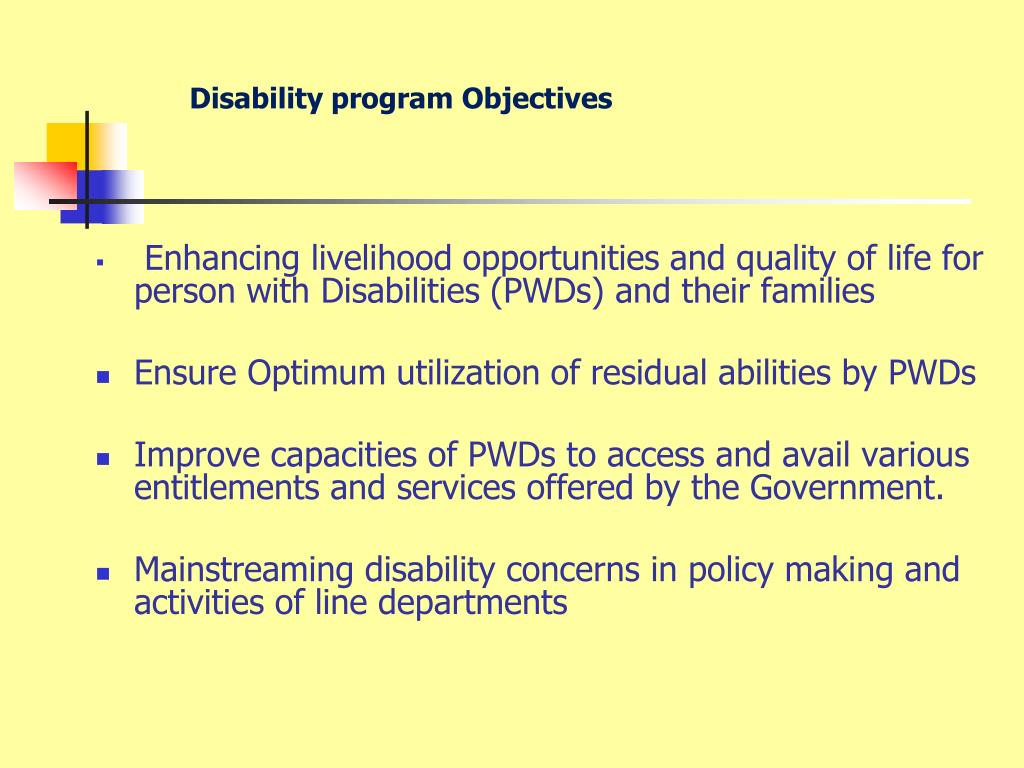 Disability program Objectives

- Enhancing livelihood opportunities and quality of life for person with Disabilities (PWDs) and their families

- Ensure Optimum utilization of residual abilities by PWDs

- Improve capacities of PWDs to access and avail various entitlements and services offered by the Government.

- Mainstreaming disability concerns in policy making and activities of line departments